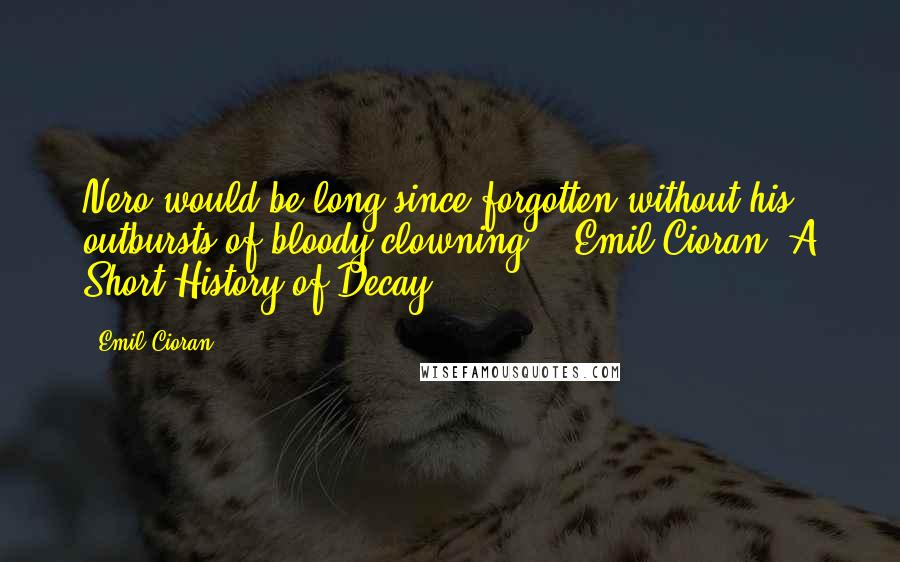 Nero would be long since forgotten without his outbursts of bloody clowning. - Emil Cioran, A Short History of Decay

- Emil Cioran

WISEFAMOUSQUOTES.COM